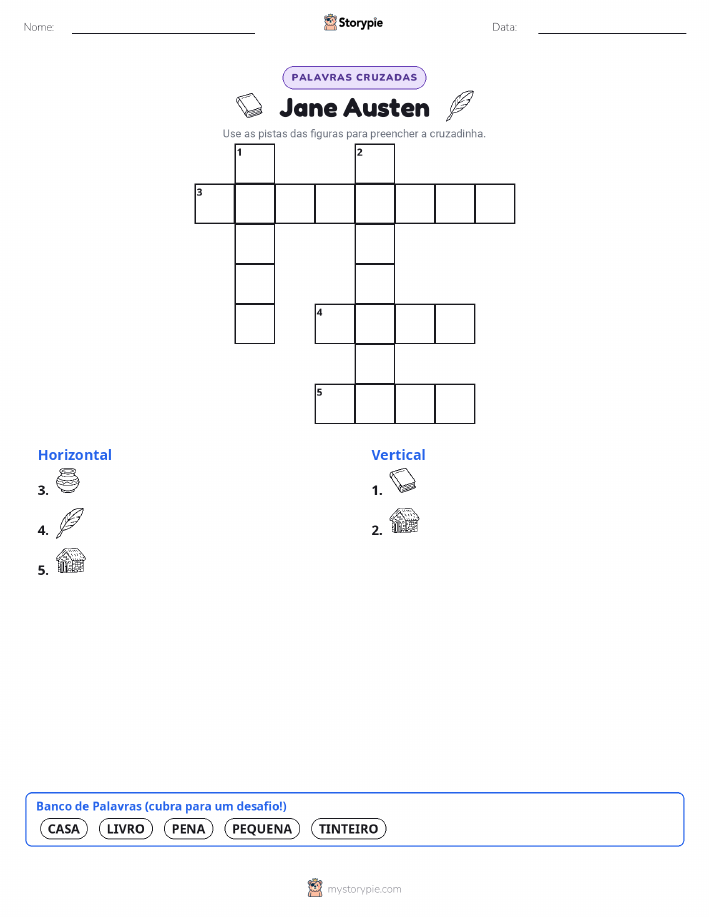 Nome: ____ Storypie Data: ____

PALAVRAS CRUZADAS

Jane Austen

Use as pistas das figuras para preencher a cruzadinha.

1 2
3
4
5

Horizontal
3.
4.
5.

Vertical
1.
2.

Banco de Palavras (cubra para um desafio!)
CASA LIVRO PENA PEQUENA TINTEIRO

mystorypie.com